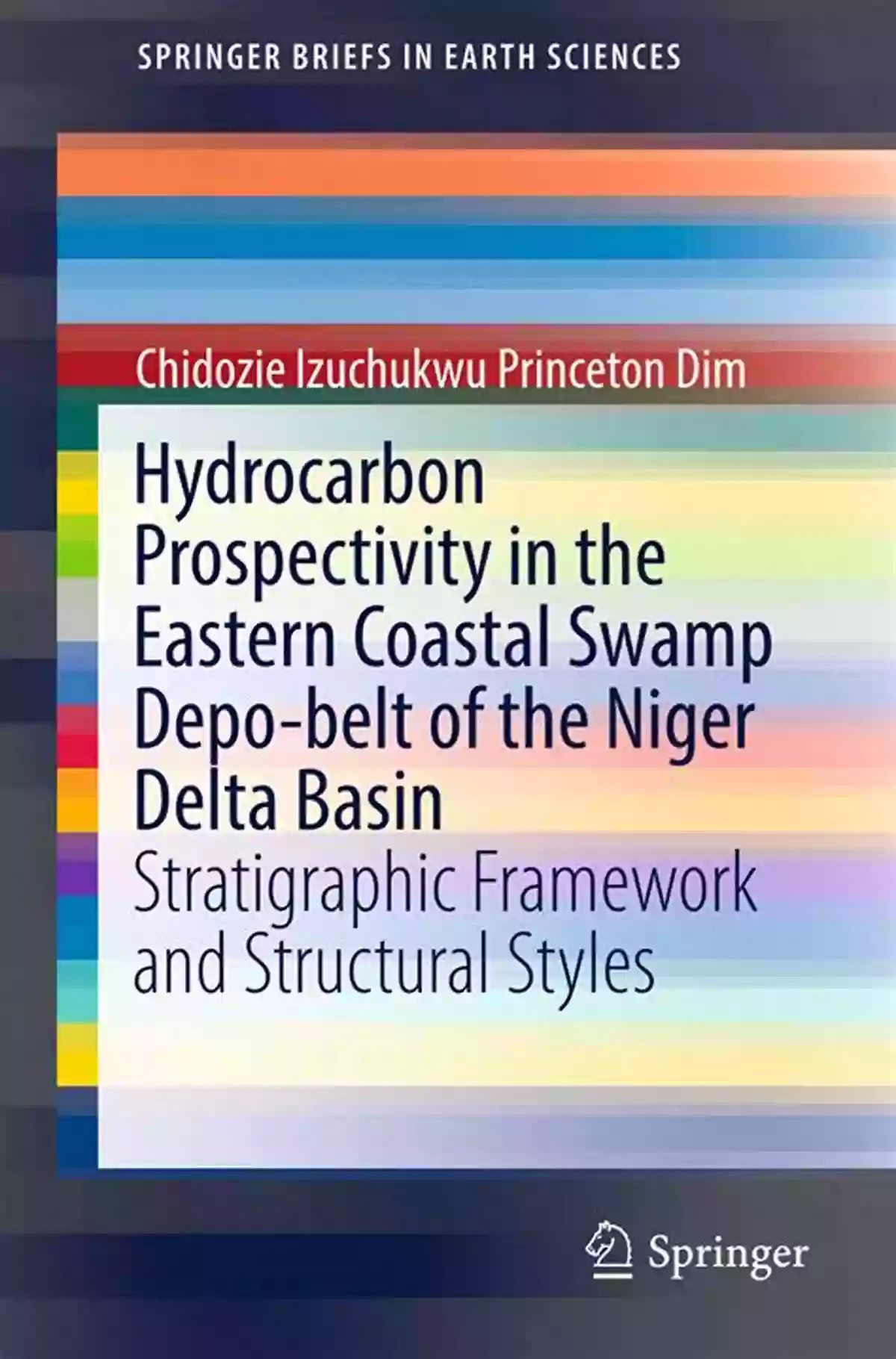 SPRINGER BRIEFS IN EARTH SCIENCES

Chidozie Izuchukwu Princeton Dim

Hydrocarbon Prospectivity in the Eastern Coastal Swamp Depo-belt of the Niger Delta Basin

Stratigraphic Framework and Structural Styles

Springer